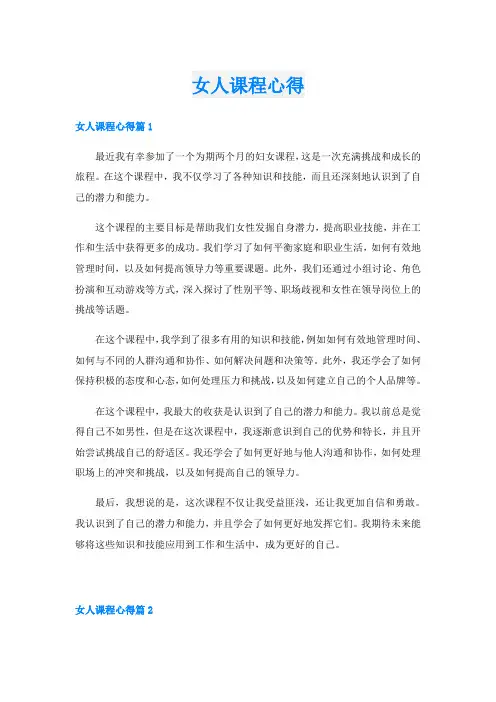 女人课程心得

女人课程心得篇 1

最近我有幸参加了一个为期两个月的妇女课程，这是一次充满挑战和成长的旅程。在这个课程中，我不仅学习了各种知识和技能，而且还深刻地认识到了自己的潜力和能力。

这个课程的主要目标是帮助我们女性发掘自身潜力，提高职业技能，并在工作和生活中获得更多的成功。我们学习了如何平衡家庭和职业生活，如何有效地管理时间，以及如何提高领导力等重要课题。此外，我们还通过小组讨论、角色扮演和互动游戏等方式，深入探讨了性别平等、职场歧视和女性在领导岗位上的挑战等话题。

在这个课程中，我学到了很多有用的知识和技能，例如如何有效地管理时间、如何与不同的人群沟通和协作、如何解决问题和决策等。此外，我还学会了如何保持积极的态度和心态，如何处理压力和挑战，以及如何建立自己的个人品牌等。

在这个课程中，我最大的收获是认识到了自己的潜力和能力。我以前总是觉得自己不如男性，但是在这次课程中，我逐渐意识到自己的优势和特长，并且开始尝试挑战自己的舒适区。我还学会了如何更好地与他人沟通和协作，如何处理职场上的冲突和挑战，以及如何提高自己的领导力。

最后，我想说的是，这次课程不仅让我受益匪浅，还让我更加自信和勇敢。我认识到了自己的潜力和能力，并且学会了如何更好地发挥它们。我期待未来能够将这些知识和技能应用到工作和生活中，成为更好的自己。

女人课程心得篇 2